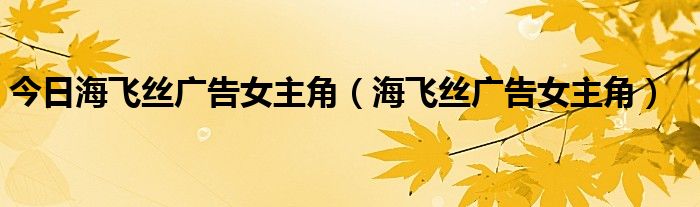 今日海飞丝广告女主角（海飞丝广告女主角）